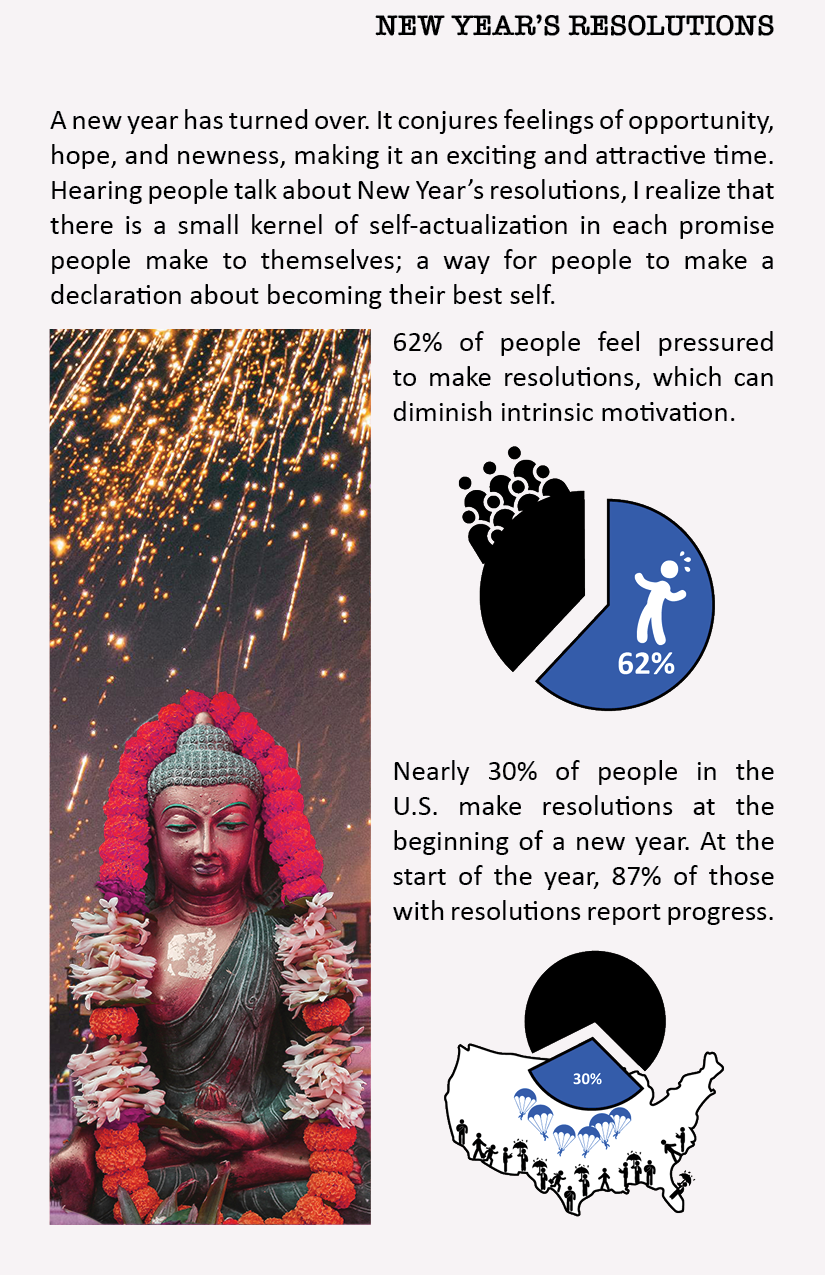 NEW YEAR'S RESOLUTIONS

A new year has turned over. It conjures feelings of opportunity, hope, and newness, making it an exciting and attractive time. Hearing people talk about New Year's resolutions, I realize that there is a small kernel of self-actualization in each promise people make to themselves; a way for people to make a declaration about becoming their best self.

62% of people feel pressured to make resolutions, which can diminish intrinsic motivation.

62%

Nearly 30% of people in the U.S. make resolutions at the beginning of a new year. At the start of the year, 87% of those with resolutions report progress.

30%